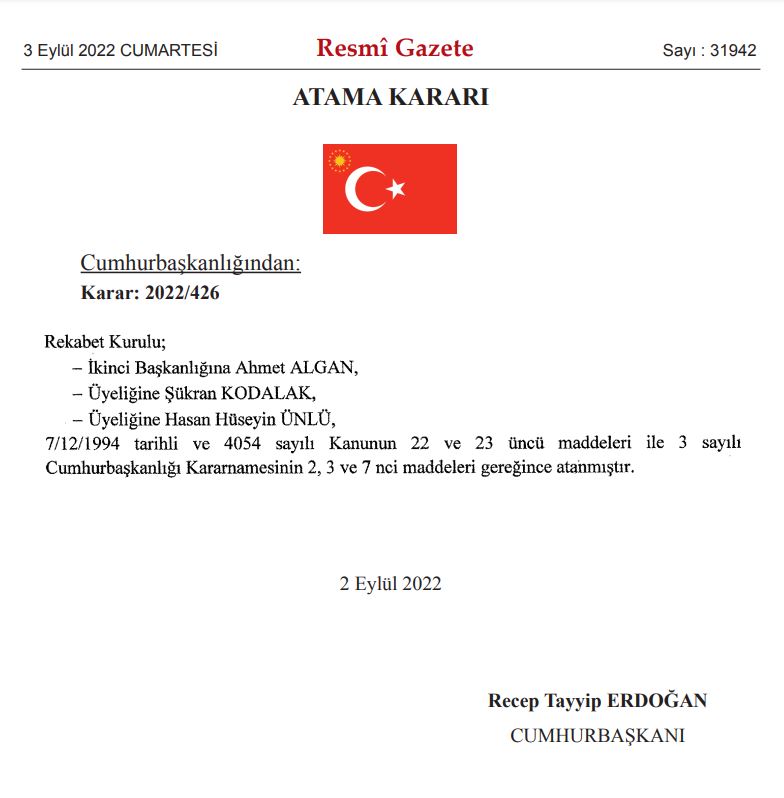 3 Eylül 2022 CUMARTESİ

Resmî Gazete

Sayı : 31942

ATAMA KARARI

Cumhurbaşkanlığından:

Karar: 2022/426

Rekabet Kurulu;

– İkinci Başkanlığına Ahmet ALGAN,

– Üyeliğine Şükran KODALAK,

– Üyeliğine Hasan Hüseyin ÜNLÜ,

7/12/1994 tarihli ve 4054 sayılı Kanunun 22 ve 23 üncü maddeleri ile 3 sayılı Cumhurbaşkanlığı Kararnamesinin 2, 3 ve 7 nci maddeleri gereğince atanmıştır.

2 Eylül 2022

Recep Tayyip ERDOĞAN

CUMHURBAŞKANI